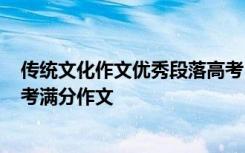 传统文化作文优秀段落高考考满分作文